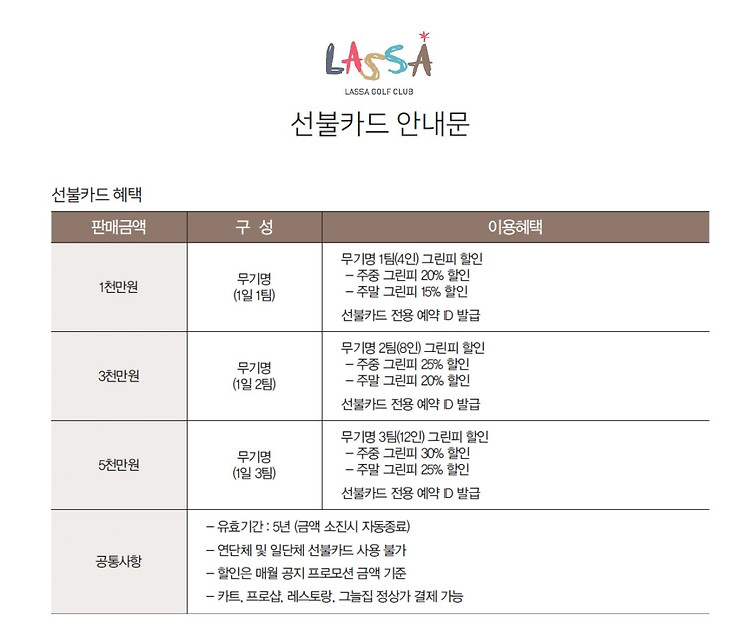 LASSA

LASSA GOLF CLUB

선불카드 안내문

선불카드 혜택

| 판매금액 | 구 성 | 이용혜택 |
|---|---|---|
| 1천만원 | 무기명 (1일 1팀) | 무기명 1팀(4인) 그린피 할인 – 주중 그린피 20% 할인 – 주말 그린피 15% 할인 선불카드 전용 예약 ID 발급 |
| 3천만원 | 무기명 (1일 2팀) | 무기명 2팀(8인) 그린피 할인 – 주중 그린피 25% 할인 – 주말 그린피 20% 할인 선불카드 전용 예약 ID 발급 |
| 5천만원 | 무기명 (1일 3팀) | 무기명 3팀(12인) 그린피 할인 – 주중 그린피 30% 할인 – 주말 그린피 25% 할인 선불카드 전용 예약 ID 발급 |
| 공통사항 | – 유효기간 : 5년 (금액 소진시 자동종료) – 연단체 및 일단체 선불카드 사용 불가 – 할인은 매월 공지 프로모션 금액 기준 – 카트, 프로샵, 레스토랑, 그늘집 정상가 결제 가능 | |